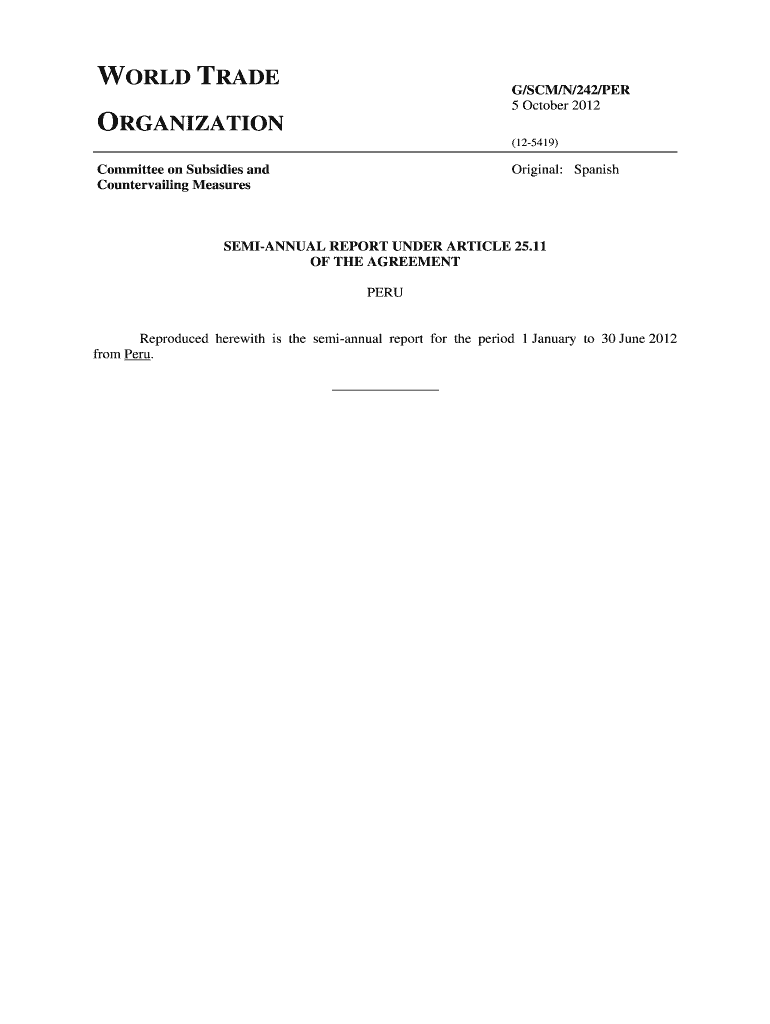 WORLD TRADE

ORGANIZATION

G/SCM/N/242/PER
5 October 2012

(12-5419)

Committee on Subsidies and Countervailing Measures

Original: Spanish

SEMI-ANNUAL REPORT UNDER ARTICLE 25.11
OF THE AGREEMENT

PERU

Reproduced herewith is the semi-annual report for the period 1 January to 30 June 2012 from Peru.